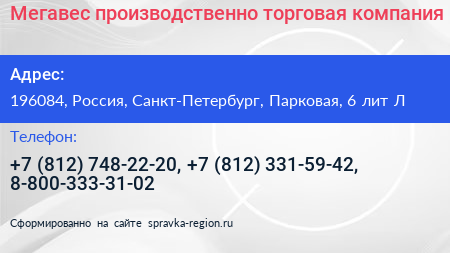 Мегавес производственно торговая компания

Адрес:

196084, Россия, Санкт-Петербург, Парковая, 6 лит Л

Телефон:

+7 (812) 748-22-20, +7 (812) 331-59-42, 8-800-333-31-02

Сформированно на сайте spravka-region.ru